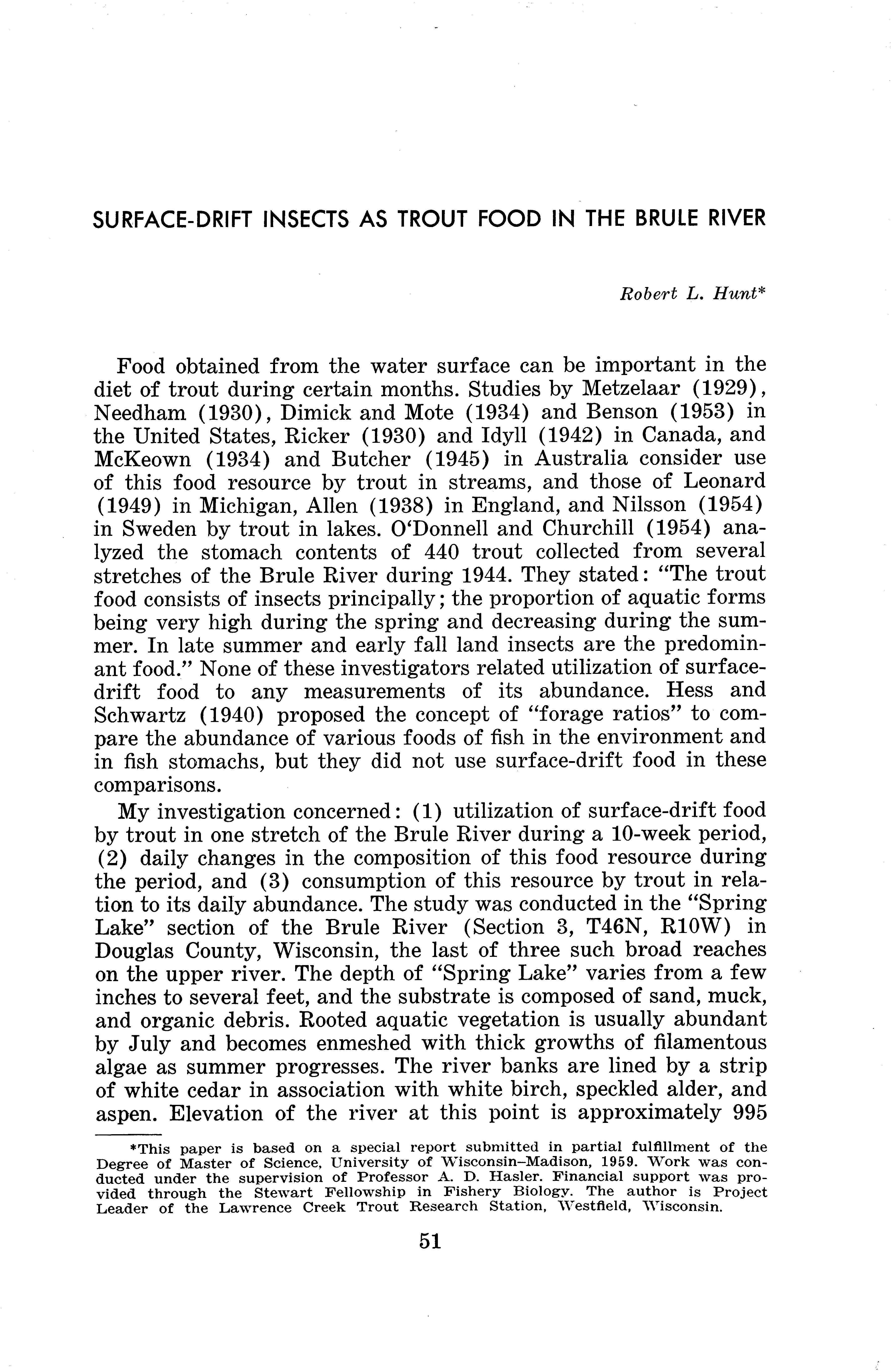 SURFACE-DRIFT INSECTS AS TROUT FOOD IN THE BRULE RIVER

Robert L. Hunt*

Food obtained from the water surface can be important in the diet of trout during certain months. Studies by Metzelaar (1929), Needham (1930), Dimick and Mote (1934) and Benson (1953) in the United States, Ricker (1930) and Idyll (1942) in Canada, and McKeown (1934) and Butcher (1945) in Australia consider use of this food resource by trout in streams, and those of Leonard (1949) in Michigan, Allen (1938) in England, and Nilsson (1954) in Sweden by trout in lakes. O'Donnell and Churchill (1954) analyzed the stomach contents of 440 trout collected from several stretches of the Brule River during 1944. They stated: "The trout food consists of insects principally; the proportion of aquatic forms being very high during the spring and decreasing during the summer. In late summer and early fall land insects are the predominant food." None of these investigators related utilization of surface-drift food to any measurements of its abundance. Hess and Schwartz (1940) proposed the concept of "forage ratios" to compare the abundance of various foods of fish in the environment and in fish stomachs, but they did not use surface-drift food in these comparisons.

My investigation concerned: (1) utilization of surface-drift food by trout in one stretch of the Brule River during a 10-week period, (2) daily changes in the composition of this food resource during the period, and (3) consumption of this resource by trout in relation to its daily abundance. The study was conducted in the "Spring Lake" section of the Brule River (Section 3, T46N, R10W) in Douglas County, Wisconsin, the last of three such broad reaches on the upper river. The depth of "Spring Lake" varies from a few inches to several feet, and the substrate is composed of sand, muck, and organic debris. Rooted aquatic vegetation is usually abundant by July and becomes enmeshed with thick growths of filamentous algae as summer progresses. The river banks are lined by a strip of white cedar in association with white birch, speckled alder, and aspen. Elevation of the river at this point is approximately 995

*This paper is based on a special report submitted in partial fulfillment of the Degree of Master of Science, University of Wisconsin–Madison, 1959. Work was conducted under the supervision of Professor A. D. Hasler. Financial support was provided through the Stewart Fellowship in Fishery Biology. The author is Project Leader of the Lawrence Creek Trout Research Station, Westfield, Wisconsin.

51